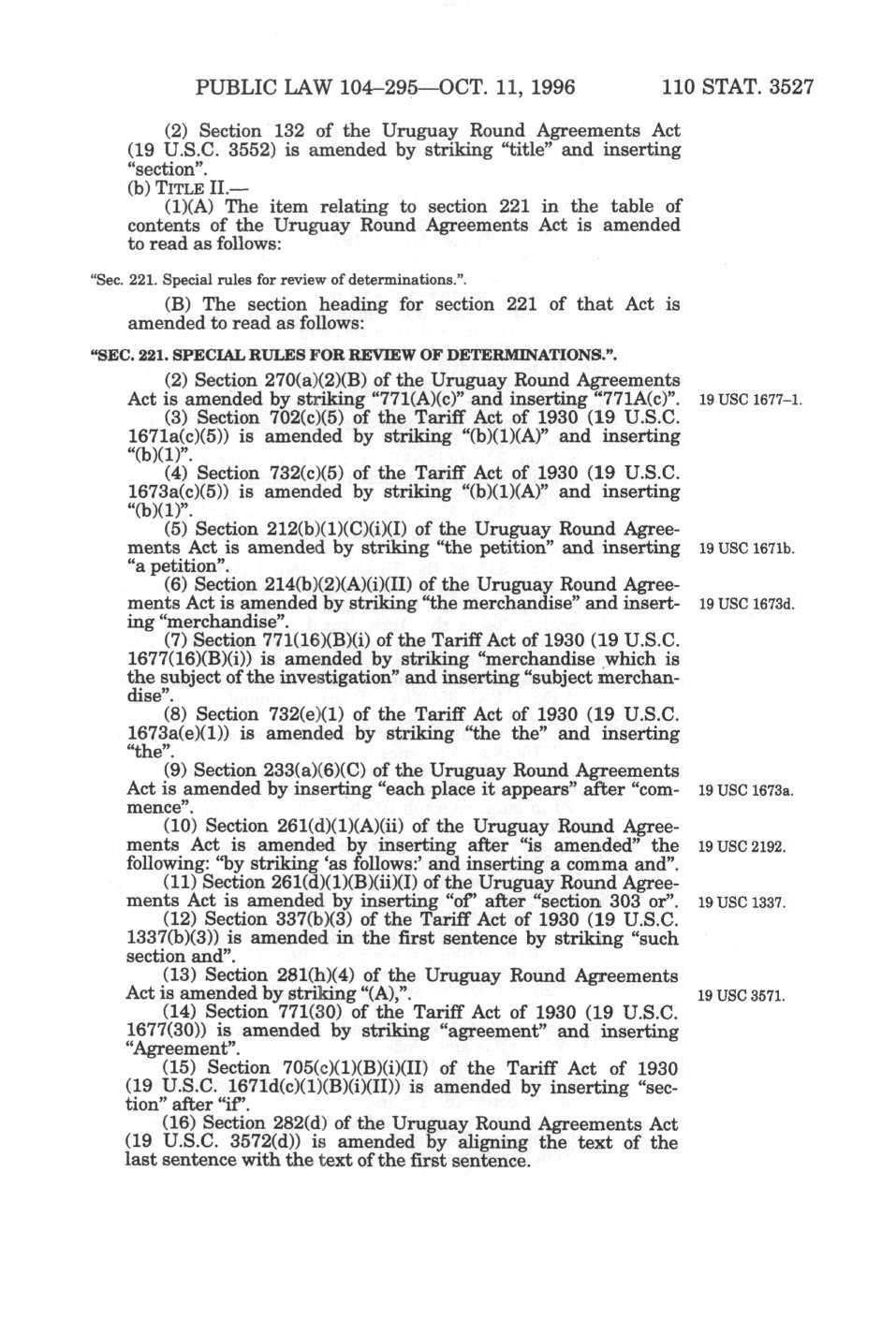 PUBLIC LAW 104–295—OCT. 11, 1996 110 STAT. 3527

(2) Section 132 of the Uruguay Round Agreements Act (19 U.S.C. 3552) is amended by striking "title" and inserting "section".

(b) TITLE II.—

(1)(A) The item relating to section 221 in the table of contents of the Uruguay Round Agreements Act is amended to read as follows:

"Sec. 221. Special rules for review of determinations.".

(B) The section heading for section 221 of that Act is amended to read as follows:

"SEC. 221. SPECIAL RULES FOR REVIEW OF DETERMINATIONS.".

(2) Section 270(a)(2)(B) of the Uruguay Round Agreements Act is amended by striking "771(A)(c)" and inserting "771A(c)".

19 USC 1677–1.

(3) Section 702(c)(5) of the Tariff Act of 1930 (19 U.S.C. 1671a(c)(5)) is amended by striking "(b)(1)(A)" and inserting "(b)(1)".

(4) Section 732(c)(5) of the Tariff Act of 1930 (19 U.S.C. 1673a(c)(5)) is amended by striking "(b)(1)(A)" and inserting "(b)(1)".

(5) Section 212(b)(1)(C)(i)(I) of the Uruguay Round Agreements Act is amended by striking "the petition" and inserting "a petition".

19 USC 1671b.

(6) Section 214(b)(2)(A)(i)(II) of the Uruguay Round Agreements Act is amended by striking "the merchandise" and inserting "merchandise".

19 USC 1673d.

(7) Section 771(16)(B)(i) of the Tariff Act of 1930 (19 U.S.C. 1677(16)(B)(i)) is amended by striking "merchandise which is the subject of the investigation" and inserting "subject merchandise".

(8) Section 732(e)(1) of the Tariff Act of 1930 (19 U.S.C. 1673a(e)(1)) is amended by striking "the the" and inserting "the".

(9) Section 233(a)(6)(C) of the Uruguay Round Agreements Act is amended by inserting "each place it appears" after "commence".

19 USC 1673a.

(10) Section 261(d)(1)(A)(ii) of the Uruguay Round Agreements Act is amended by inserting after "is amended" the following: "by striking 'as follows:' and inserting a comma and".

19 USC 2192.

(11) Section 261(d)(1)(B)(ii)(I) of the Uruguay Round Agreements Act is amended by inserting "of" after "section 303 or".

19 USC 1337.

(12) Section 337(b)(3) of the Tariff Act of 1930 (19 U.S.C. 1337(b)(3)) is amended in the first sentence by striking "such section and".

(13) Section 281(h)(4) of the Uruguay Round Agreements Act is amended by striking "(A),".

19 USC 3571.

(14) Section 771(30) of the Tariff Act of 1930 (19 U.S.C. 1677(30)) is amended by striking "agreement" and inserting "Agreement".

(15) Section 705(c)(1)(B)(i)(II) of the Tariff Act of 1930 (19 U.S.C. 1671d(c)(1)(B)(i)(II)) is amended by inserting "section" after "if".

(16) Section 282(d) of the Uruguay Round Agreements Act (19 U.S.C. 3572(d)) is amended by aligning the text of the last sentence with the text of the first sentence.